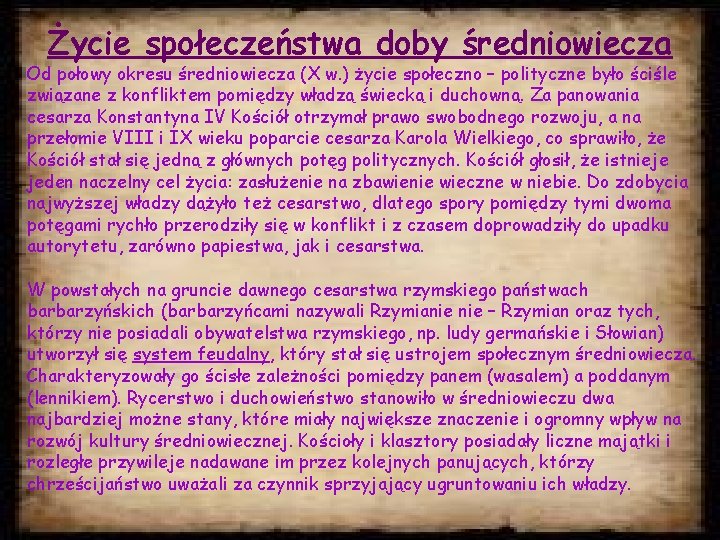 Życie społeczeństwa doby średniowiecza

Od połowy okresu średniowiecza (X w.) życie społeczno – polityczne było ściśle związane z konfliktem pomiędzy władzą świecką i duchowną. Za panowania cesarza Konstantyna IV Kościół otrzymał prawo swobodnego rozwoju, a na przełomie VIII i IX wieku poparcie cesarza Karola Wielkiego, co sprawiło, że Kościół stał się jedną z głównych potęg politycznych. Kościół głosił, że istnieje jeden naczelny cel życia: zasłużenie na zbawienie wieczne w niebie. Do zdobycia najwyższej władzy dążyło też cesarstwo, dlatego spory pomiędzy tymi dwoma potęgami rychło przerodziły się w konflikt i z czasem doprowadziły do upadku autorytetu, zarówno papiestwa, jak i cesarstwa.

W powstałych na gruncie dawnego cesarstwa rzymskiego państwach barbarzyńskich (barbarzyńcami nazywali Rzymianie nie – Rzymian oraz tych, którzy nie posiadali obywatelstwa rzymskiego, np. ludy germańskie i Słowian) utworzył się system feudalny, który stał się ustrojem społecznym średniowiecza. Charakteryzowały go ścisłe zależności pomiędzy panem (wasalem) a poddanym (lennikiem). Rycerstwo i duchowieństwo stanowiło w średniowieczu dwa najbardziej możne stany, które miały największe znaczenie i ogromny wpływ na rozwój kultury średniowiecznej. Kościoły i klasztory posiadały liczne majątki i rozległe przywileje nadawane im przez kolejnych panujących, którzy chrześcijaństwo uważali za czynnik sprzyjający ugruntowaniu ich władzy.